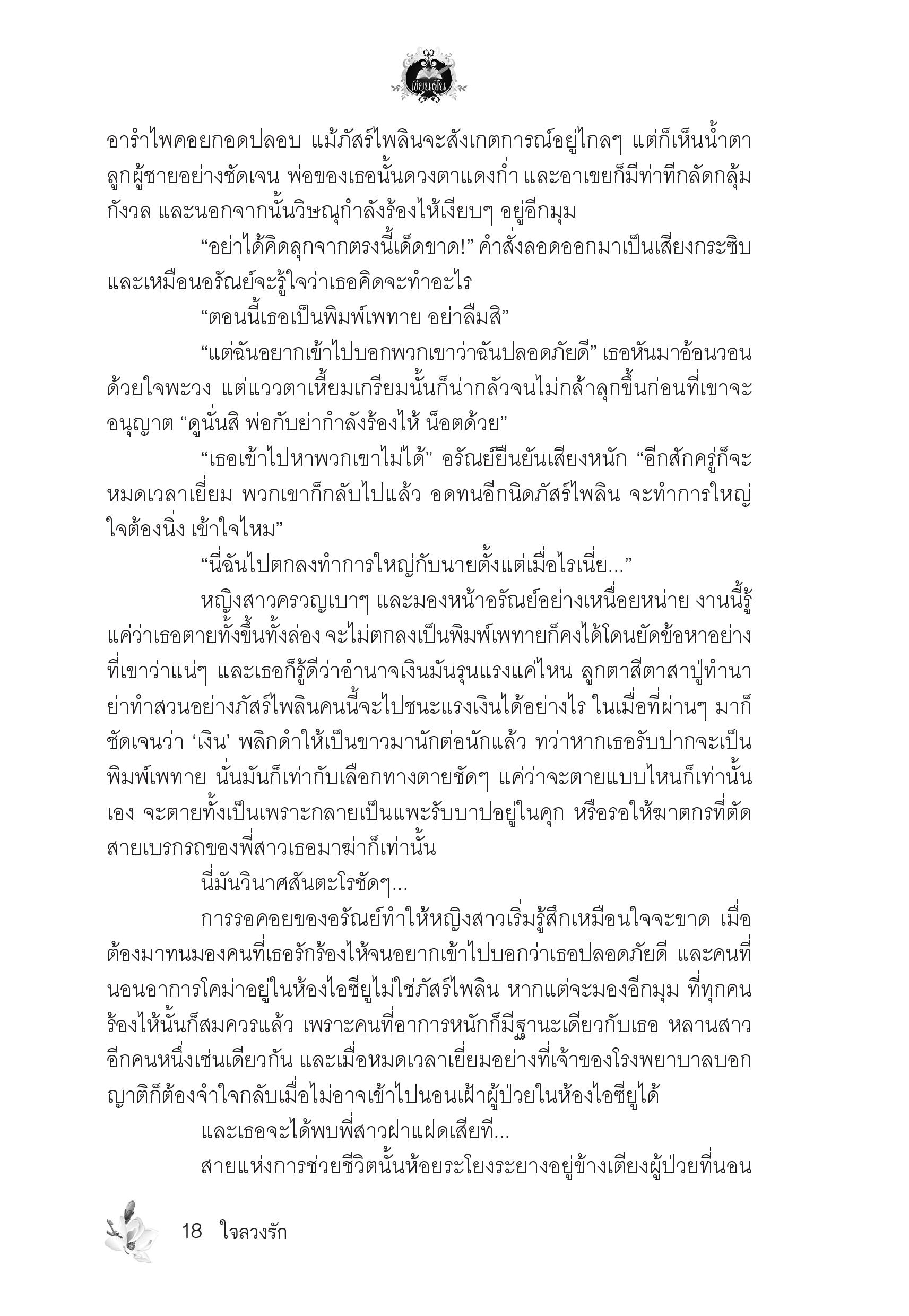 เขียนฝัน

อารำไพคอยกอดปลอบ แม้ภัสร์ไพลินจะสังเกตการณ์อยู่ไกลๆ แต่ก็เห็นน้ำตาลูกผู้ชายอย่างชัดเจน พ่อของเธอนั้นดวงตาแดงก่ำ และอาเขยก็มีท่าทีกลัดกลุ้มกังวล และนอกจากนั้นวิษณุกำลังร้องไห้เงียบๆ อยู่อีกมุม

“อย่าได้คิดลุกจากตรงนี้เด็ดขาด!” คำสั่งลอดออกมาเป็นเสียงกระซิบ และเหมือนอรัณย์จะรู้ใจว่าเธอคิดจะทำอะไร

“ตอนนี้เธอเป็นพิมพ์เพทาย อย่าลืมสิ”

“แต่ฉันอยากเข้าไปบอกพวกเขาว่าฉันปลอดภัยดี” เธอหันมาอ้อนวอนด้วยใจพะวง แต่แววตาเหี้ยมเกรียมนั้นก็น่ากลัวจนไม่กล้าลุกขึ้นก่อนที่เขาจะอนุญาต “ดูนั่นสิ พ่อกับย่ากำลังร้องไห้ น็อตด้วย”

“เธอเข้าไปหาพวกเขาไม่ได้” อรัณย์ยืนยันเสียงหนัก “อีกสักครู่ก็จะหมดเวลาเยี่ยม พวกเขาก็กลับไปแล้ว อดทนอีกนิดภัสร์ไพลิน จะทำการใหญ่ใจต้องนิ่ง เข้าใจไหม”

“นี่ฉันไปตกลงทำการใหญ่กับนายตั้งแต่เมื่อไรเนี่ย...”

หญิงสาวครวญเบาๆ และมองหน้าอรัณย์อย่างเหนื่อยหน่าย งานนี้รู้แค่ว่าเธอตายทั้งขึ้นทั้งล่อง จะไม่ตกลงเป็นพิมพ์เพทายก็คงได้โดนยัดข้อหาอย่างที่เขาว่าแน่ๆ และเธอก็รู้ดีว่าอำนาจเงินมันรุนแรงแค่ไหน ลูกตาสีตาสาปู่ทำนาย่าทำสวนอย่างภัสร์ไพลินคนนี้จะไปชนะแรงเงินได้อย่างไร ในเมื่อที่ผ่านๆ มาก็ชัดเจนว่า ‘เงิน’ พลิกดำให้เป็นขาวมานักต่อนักแล้ว ทว่าหากเธอรับปากจะเป็นพิมพ์เพทาย นั่นมันก็เท่ากับเลือกทางตายชัดๆ แค่ว่าจะตายแบบไหนก็เท่านั้นเอง จะตายทั้งเป็นเพราะกลายเป็นแพะรับบาปอยู่ในคุก หรือรอให้ฆาตกรที่ตัดสายเบรกรถของพี่สาวเธอมาฆ่าก็เท่านั้น

นี่มันวินาศสันตะโรชัดๆ...

การรอคอยของอรัณย์ทำให้หญิงสาวเริ่มรู้สึกเหมือนใจจะขาด เมื่อต้องมาทนมองคนที่เธอรักร้องไห้จนอยากเข้าไปบอกว่าเธอปลอดภัยดี และคนที่นอนอาการโคม่าอยู่ในห้องไอซียูไม่ใช่ภัสร์ไพลิน หากแต่จะมองอีกมุม ที่ทุกคนร้องไห้นั้นก็สมควรแล้ว เพราะคนที่อาการหนักก็มีฐานะเดียวกับเธอ หลานสาวอีกคนหนึ่งเช่นเดียวกัน และเมื่อหมดเวลาเยี่ยมอย่างที่เจ้าของโรงพยาบาลบอก ญาติก็ต้องจำใจกลับเมื่อไม่อาจเข้าไปนอนเฝ้าผู้ป่วยในห้องไอซียูได้

และเธอจะได้พบพี่สาวฝาแฝดเสียที...

สายแห่งการช่วยชีวิตนั้นห้อยระโยงระยางอยู่ข้างเตียงผู้ป่วยที่นอน

18 ใจลวงรัก